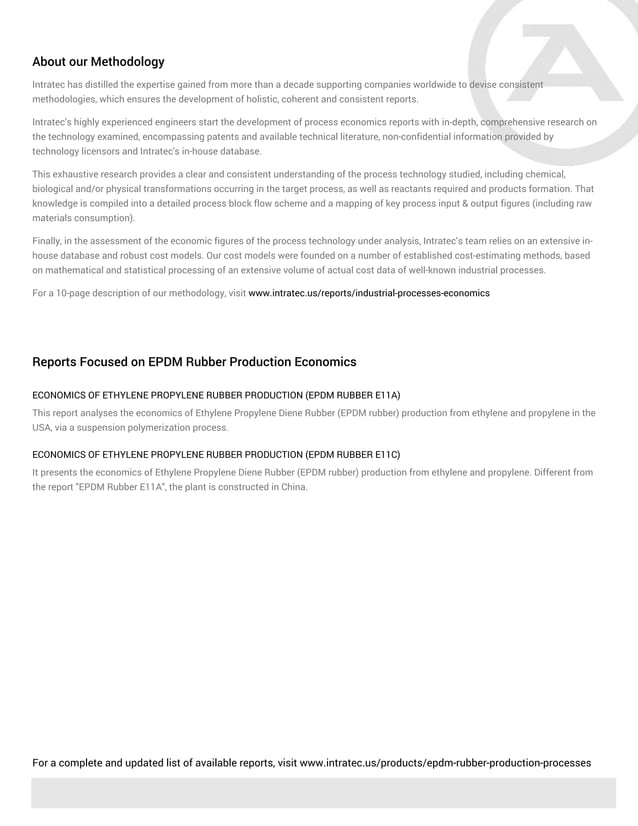 About our Methodology

Intratec has distilled the expertise gained from more than a decade supporting companies worldwide to devise consistent methodologies, which ensures the development of holistic, coherent and consistent reports.

Intratec's highly experienced engineers start the development of process economics reports with in-depth, comprehensive research on the technology examined, encompassing patents and available technical literature, non-confidential information provided by technology licensors and Intratec's in-house database.

This exhaustive research provides a clear and consistent understanding of the process technology studied, including chemical, biological and/or physical transformations occurring in the target process, as well as reactants required and products formation. That knowledge is compiled into a detailed process block flow scheme and a mapping of key process input & output figures (including raw materials consumption).

Finally, in the assessment of the economic figures of the process technology under analysis, Intratec's team relies on an extensive in-house database and robust cost models. Our cost models were founded on a number of established cost-estimating methods, based on mathematical and statistical processing of an extensive volume of actual cost data of well-known industrial processes.

For a 10-page description of our methodology, visit www.intratec.us/reports/industrial-processes-economics

Reports Focused on EPDM Rubber Production Economics

ECONOMICS OF ETHYLENE PROPYLENE RUBBER PRODUCTION (EPDM RUBBER E11A)
This report analyses the economics of Ethylene Propylene Diene Rubber (EPDM rubber) production from ethylene and propylene in the USA, via a suspension polymerization process.

ECONOMICS OF ETHYLENE PROPYLENE RUBBER PRODUCTION (EPDM RUBBER E11C)
It presents the economics of Ethylene Propylene Diene Rubber (EPDM rubber) production from ethylene and propylene. Different from the report "EPDM Rubber E11A", the plant is constructed in China.

For a complete and updated list of available reports, visit www.intratec.us/products/epdm-rubber-production-processes